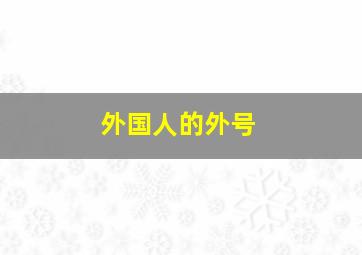 外国人的外号